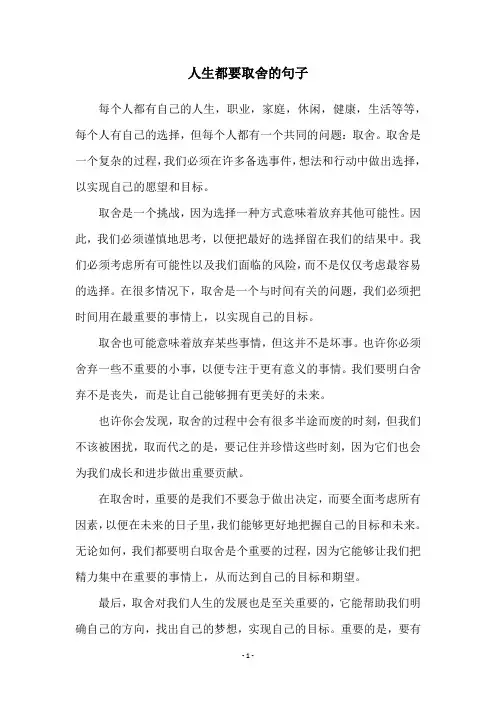 人生都要取舍的句子

每个人都有自己的人生，职业，家庭，休闲，健康，生活等等，每个人有自己的选择，但每个人都有一个共同的问题：取舍。取舍是一个复杂的过程，我们必须在许多备选事件，想法和行动中做出选择，以实现自己的愿望和目标。

取舍是一个挑战，因为选择一种方式意味着放弃其他可能性。因此，我们必须谨慎地思考，以便把最好的选择留在我们的结果中。我们必须考虑所有可能性以及我们面临的风险，而不是仅仅考虑最容易的选择。在很多情况下，取舍是一个与时间有关的问题，我们必须把时间用在最重要的事情上，以实现自己的目标。

取舍也可能意味着放弃某些事情，但这并不是坏事。也许你必须舍弃一些不重要的小事，以便专注于更有意义的事情。我们要明白舍弃不是丧失，而是让自己能够拥有更美好的未来。

也许你会发现，取舍的过程中会有很多半途而废的时刻，但我们不该被困扰，取而代之的是，要记住并珍惜这些时刻，因为它们也会为我们成长和进步做出重要贡献。

在取舍时，重要的是我们不要急于做出决定，而要全面考虑所有因素，以便在未来的日子里，我们能够更好地把握自己的目标和未来。无论如何，我们都要明白取舍是个重要的过程，因为它能够让我们把精力集中在重要的事情上，从而达到自己的目标和期望。

最后，取舍对我们人生的发展也是至关重要的，它能帮助我们明确自己的方向，找出自己的梦想，实现自己的目标。重要的是，要有

- 1 -